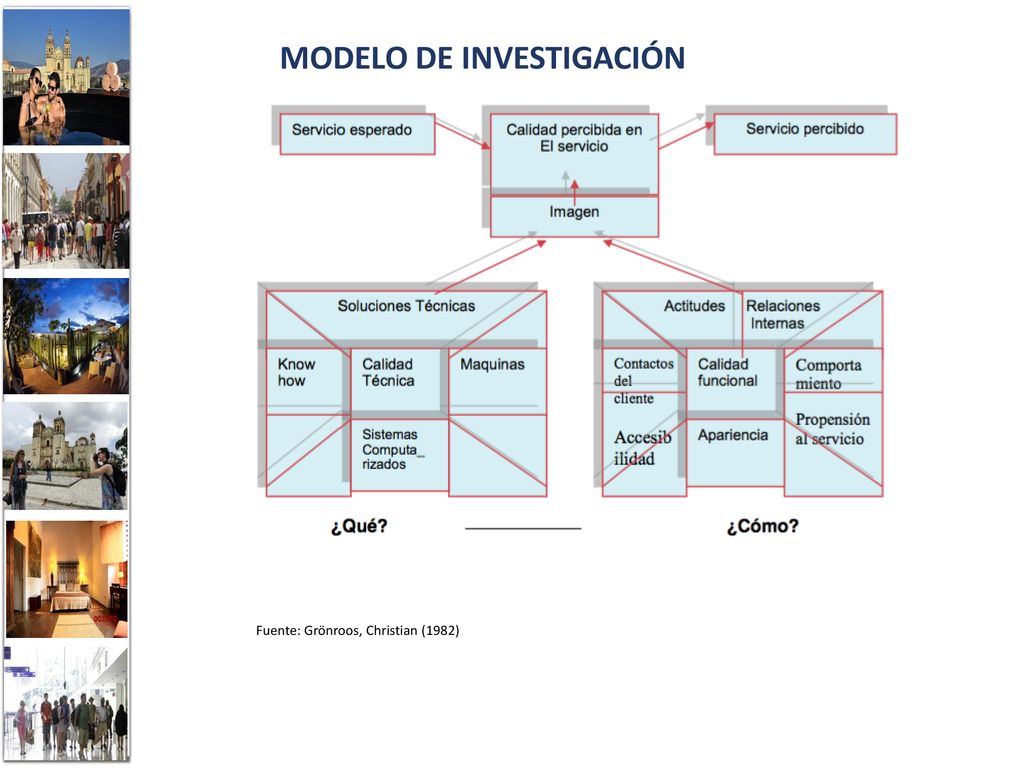 MODELO DE INVESTIGACIÓN

Servicio esperado

Calidad percibida en El servicio

Servicio percibido

Imagen

Soluciones Técnicas

Know how

Calidad Técnica

Maquinas

Sistemas Computa_ rizados

Actitudes

Relaciones Internas

Contactos del cliente

Calidad funcional

Comporta miento

Accesib ilidad

Apariencia

Propensión al servicio

¿Qué?

¿Cómo?

Fuente: Grönroos, Christian (1982)